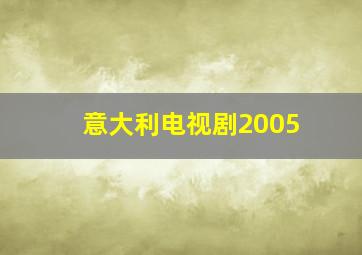 意大利电视剧2005